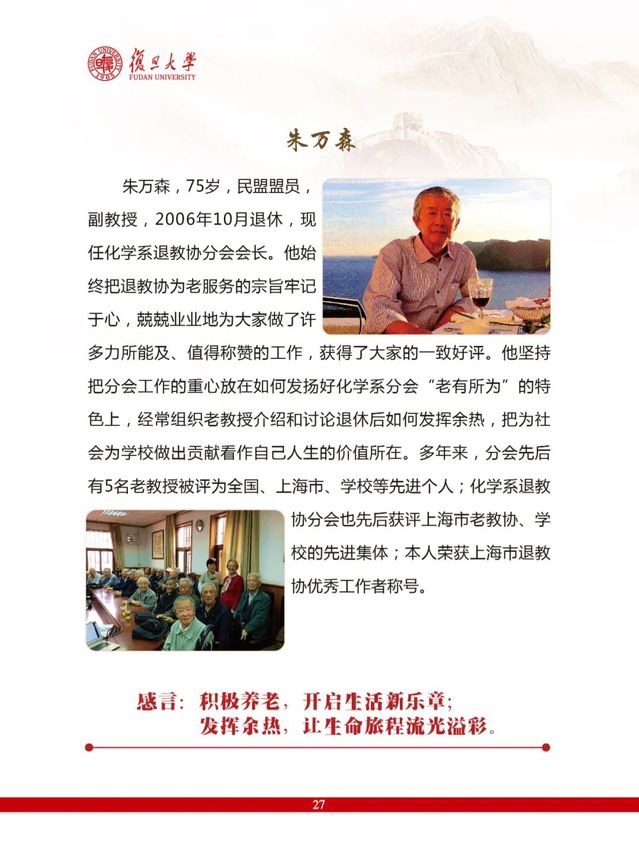 復旦大學
FUDAN UNIVERSITY

朱万森

朱万森，75岁，民盟盟员，副教授，2006年10月退休，现任化学系退教协分会会长。他始终把退教协为老服务的宗旨牢记于心，兢兢业业地为大家做了许多力所能及、值得称赞的工作，获得了大家的一致好评。他坚持把分会工作的重心放在如何发扬好化学系分会“老有所为”的特色上，经常组织老教授介绍和讨论退休后如何发挥余热，把为社会为学校做出贡献看作自己人生的价值所在。多年来，分会先后有5名老教授被评为全国、上海市、学校等先进个人；化学系退教协分会也先后获评上海市老教协、学校的先进集体；本人荣获上海市退教协优秀工作者称号。

感言：积极养老，开启生活新乐章；
发挥余热，让生命旅程流光溢彩。

27